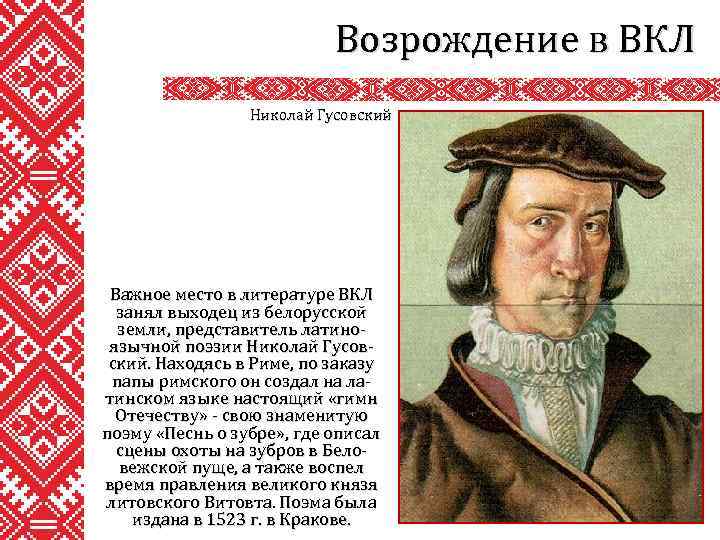 Возрождение в ВКЛ

Николай Гусовский

Важное место в литературе ВКЛ занял выходец из белорусской земли, представитель латиноязычной поэзии Николай Гусовский. Находясь в Риме, по заказу папы римского он создал на латинском языке настоящий «гимн Отечеству» - свою знаменитую поэму «Песнь о зубре», где описал сцены охоты на зубров в Беловежской пуще, а также воспел время правления великого князя литовского Витовта. Поэма была издана в 1523 г. в Кракове.